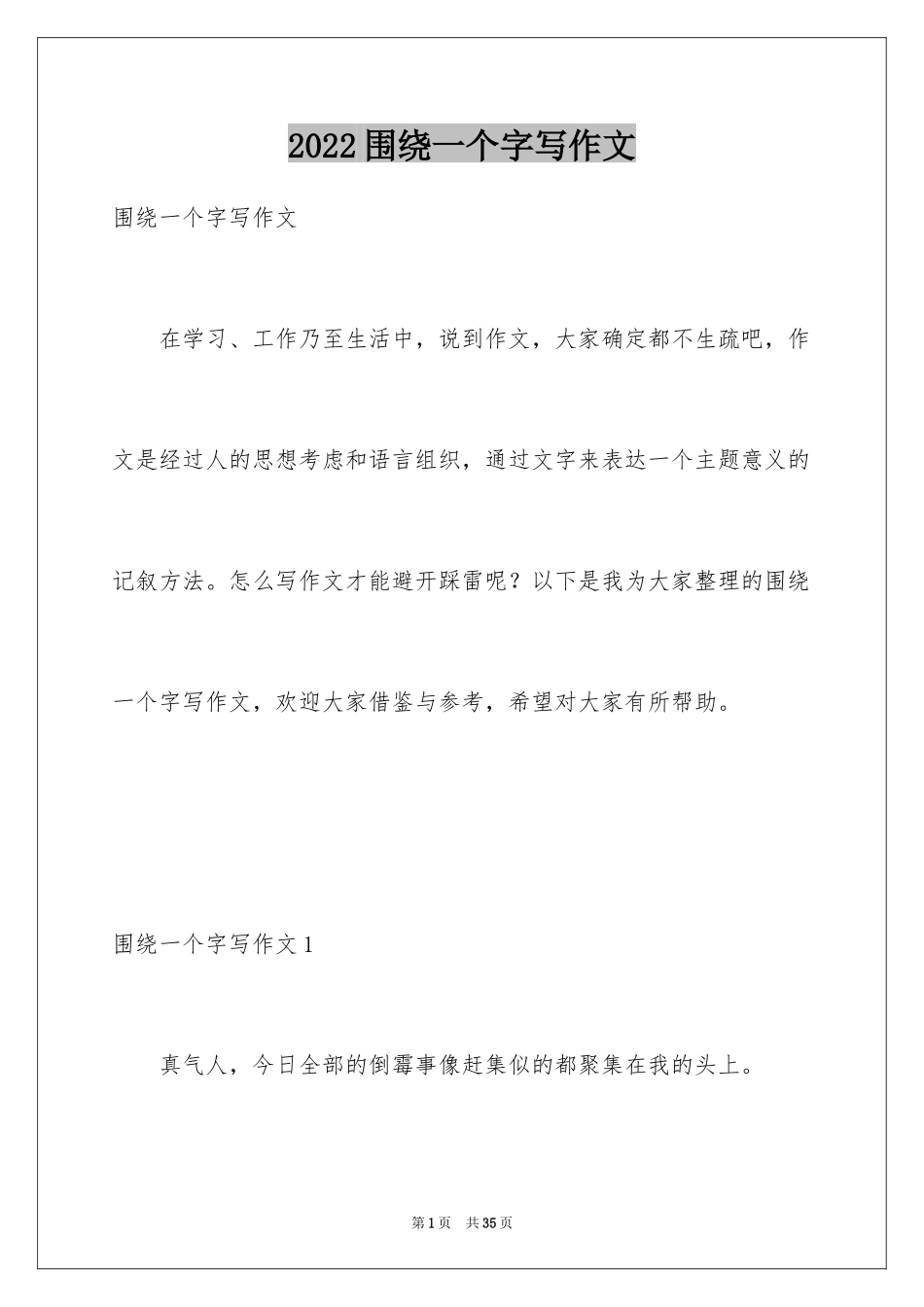 2022围绕一个字写作文

围绕一个字写作文

在学习、工作乃至生活中，说到作文，大家确定都不生疏吧，作文是经过人的思想考虑和语言组织，通过文字来表达一个主题意义的记叙方法。怎么写作文才能避开踩雷呢？以下是我为大家整理的围绕一个字写作文，欢迎大家借鉴与参考，希望对大家有所帮助。

围绕一个字写作文1

真气人，今日全部的倒霉事像赶集似的都聚集在我的头上。

第1页 共35页